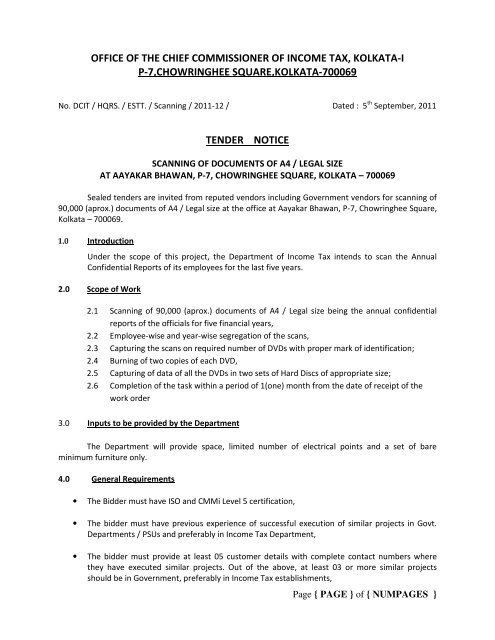 OFFICE OF THE CHIEF COMMISSIONER OF INCOME TAX, KOLKATA-I
P-7,CHOWRINGHEE SQUARE,KOLKATA-700069

No. DCIT / HQRS. / ESTT. / Scanning / 2011-12 /

Dated : $5^{th}$ September, 2011

TENDER NOTICE

SCANNING OF DOCUMENTS OF A4 / LEGAL SIZE
AT AAYAKAR BHAWAN, P-7, CHOWRINGHEE SQUARE, KOLKATA – 700069

Sealed tenders are invited from reputed vendors including Government vendors for scanning of 90,000 (aprox.) documents of A4 / Legal size at the office at Aayakar Bhawan, P-7, Chowringhee Square, Kolkata – 700069.

1.0 Introduction

Under the scope of this project, the Department of Income Tax intends to scan the Annual Confidential Reports of its employees for the last five years.

2.0 Scope of Work

2.1 Scanning of 90,000 (aprox.) documents of A4 / Legal size being the annual confidential reports of the officials for five financial years,
2.2 Employee-wise and year-wise segregation of the scans,
2.3 Capturing the scans on required number of DVDs with proper mark of identification;
2.4 Burning of two copies of each DVD,
2.5 Capturing of data of all the DVDs in two sets of Hard Discs of appropriate size;
2.6 Completion of the task within a period of 1(one) month from the date of receipt of the work order

3.0 Inputs to be provided by the Department

The Department will provide space, limited number of electrical points and a set of bare minimum furniture only.

4.0 General Requirements

• The Bidder must have ISO and CMMi Level 5 certification,

• The bidder must have previous experience of successful execution of similar projects in Govt. Departments / PSUs and preferably in Income Tax Department,

• The bidder must provide at least 05 customer details with complete contact numbers where they have executed similar projects. Out of the above, at least 03 or more similar projects should be in Government, preferably in Income Tax establishments,

Page { PAGE } of { NUMPAGES }